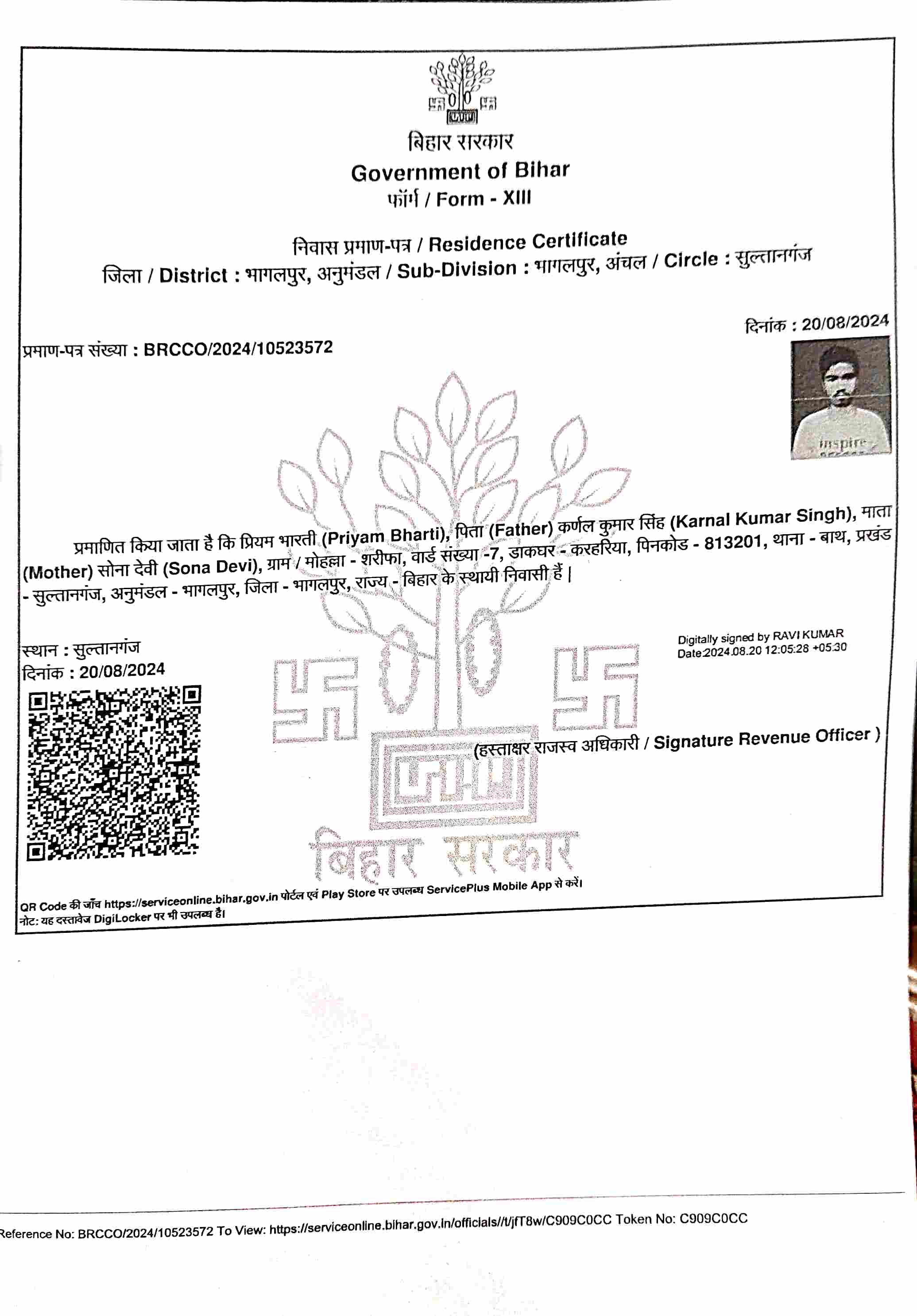 बिहार सरकार
Government of Bihar
फॉर्म / Form - XIII

निवास प्रमाण-पत्र / Residence Certificate
जिला / District : भागलपुर, अनुमंडल / Sub-Division : भागलपुर, अंचल / Circle : सुल्तानगंज

दिनांक : 20/08/2024

प्रमाण-पत्र संख्या : BRCCO/2024/10523572

inspire

प्रमाणित किया जाता है कि प्रियम भारती (Priyam Bharti), पिता (Father) कर्णल कुमार सिंह (Karnal Kumar Singh), माता (Mother) सोना देवी (Sona Devi), ग्राम / मोहल्ला - शरीफा, वार्ड संख्या -7, डाकघर - करहरिया, पिनकोड - 813201, थाना - बाथ, प्रखंड - सुल्तानगंज, अनुमंडल - भागलपुर, जिला - भागलपुर, राज्य - बिहार के स्थायी निवासी हैं |

स्थान : सुल्तानगंज
दिनांक : 20/08/2024

Digitally signed by RAVI KUMAR
Date:2024.08.20 12:05:28 +05:30

(हस्ताक्षर राजस्व अधिकारी / Signature Revenue Officer )

बिहार सरकार

QR Code की जाँच https://serviceonline.bihar.gov.in पोर्टल एवं Play Store पर उपलब्ध ServicePlus Mobile App से करें।
नोट: यह दस्तावेज DigiLocker पर भी उपलब्ध है।

Reference No: BRCCO/2024/10523572 To View: https://serviceonline.bihar.gov.in/officials//t/jfT8w/C909C0CC Token No: C909C0CC